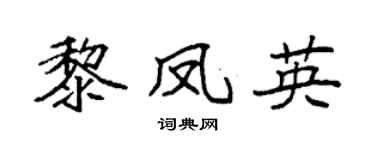 黎凤英

词典网